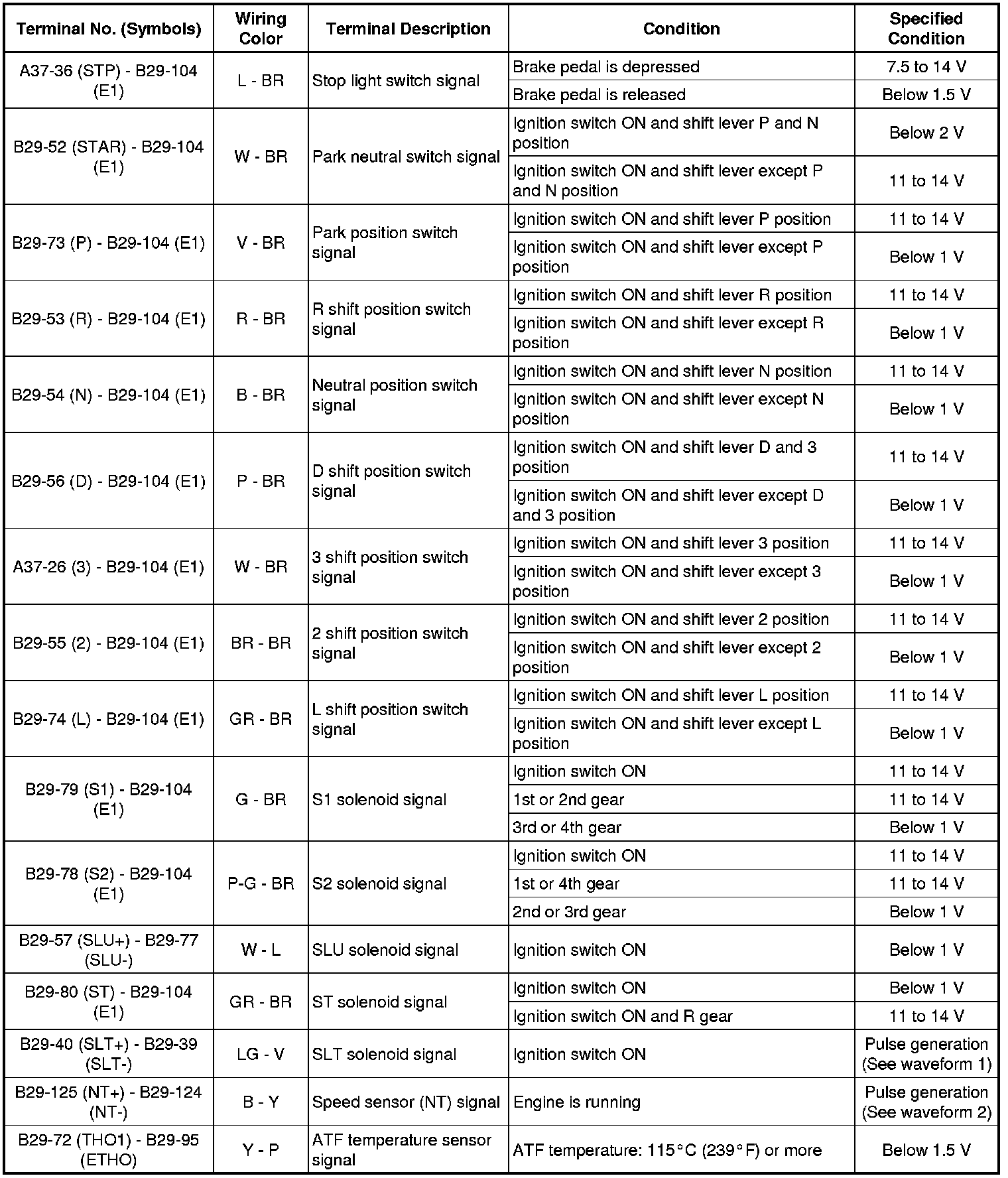 | Terminal No. (Symbols) | Wiring Color | Terminal Description | Condition | Specified Condition |
|---|---|---|---|---|
| A37-36 (STP) - B29-104 (E1) | L - BR | Stop light switch signal | Brake pedal is depressed | 7.5 to 14 V |
| | | | Brake pedal is released | Below 1.5 V |
| B29-52 (STAR) - B29-104 (E1) | W - BR | Park neutral switch signal | Ignition switch ON and shift lever P and N position | Below 2 V |
| | | | Ignition switch ON and shift lever except P and N position | 11 to 14 V |
| B29-73 (P) - B29-104 (E1) | V - BR | Park position switch signal | Ignition switch ON and shift lever P position | 11 to 14 V |
| | | | Ignition switch ON and shift lever except P position | Below 1 V |
| B29-53 (R) - B29-104 (E1) | R - BR | R shift position switch signal | Ignition switch ON and shift lever R position | 11 to 14 V |
| | | | Ignition switch ON and shift lever except R position | Below 1 V |
| B29-54 (N) - B29-104 (E1) | B - BR | Neutral position switch signal | Ignition switch ON and shift lever N position | 11 to 14 V |
| | | | Ignition switch ON and shift lever except N position | Below 1 V |
| B29-56 (D) - B29-104 (E1) | P - BR | D shift position switch signal | Ignition switch ON and shift lever D and 3 position | 11 to 14 V |
| | | | Ignition switch ON and shift lever except D and 3 position | Below 1 V |
| A37-26 (3) - B29-104 (E1) | W - BR | 3 shift position switch signal | Ignition switch ON and shift lever 3 position | 11 to 14 V |
| | | | Ignition switch ON and shift lever except 3 position | Below 1 V |
| B29-55 (2) - B29-104 (E1) | BR - BR | 2 shift position switch signal | Ignition switch ON and shift lever 2 position | 11 to 14 V |
| | | | Ignition switch ON and shift lever except 2 position | Below 1 V |
| B29-74 (L) - B29-104 (E1) | GR - BR | L shift position switch signal | Ignition switch ON and shift lever L position | 11 to 14 V |
| | | | Ignition switch ON and shift lever except L position | Below 1 V |
| B29-79 (S1) - B29-104 (E1) | G - BR | S1 solenoid signal | Ignition switch ON | 11 to 14 V |
| | | | 1st or 2nd gear | 11 to 14 V |
| | | | 3rd or 4th gear | Below 1 V |
| B29-78 (S2) - B29-104 (E1) | P-G - BR | S2 solenoid signal | Ignition switch ON | 11 to 14 V |
| | | | 1st or 4th gear | 11 to 14 V |
| | | | 2nd or 3rd gear | Below 1 V |
| B29-57 (SLU+) - B29-77 (SLU-) | W - L | SLU solenoid signal | Ignition switch ON | Below 1 V |
| B29-80 (ST) - B29-104 (E1) | GR - BR | ST solenoid signal | Ignition switch ON | Below 1 V |
| | | | Ignition switch ON and R gear | 11 to 14 V |
| B29-40 (SLT+) - B29-39 (SLT-) | LG - V | SLT solenoid signal | Ignition switch ON | Pulse generation (See waveform 1) |
| B29-125 (NT+) - B29-124 (NT-) | B - Y | Speed sensor (NT) signal | Engine is running | Pulse generation (See waveform 2) |
| B29-72 (THO1) - B29-95 (ETHO) | Y - P | ATF temperature sensor signal | ATF temperature: 115°C (239°F) or more | Below 1.5 V |